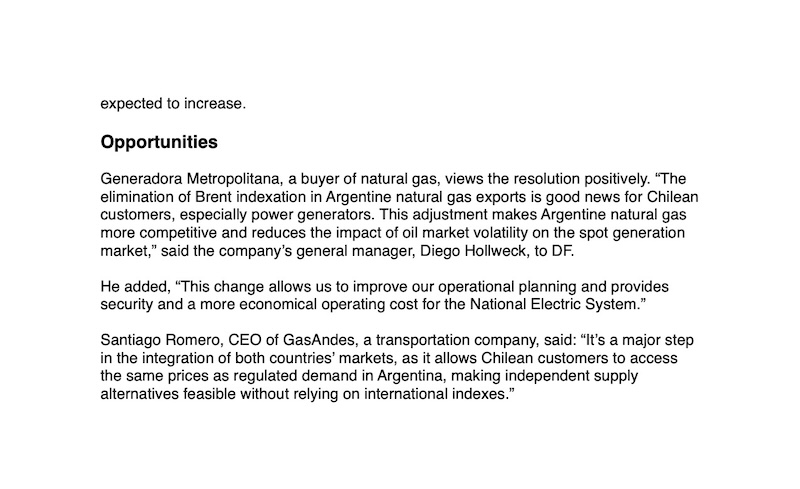 expected to increase.

Opportunities

Generadora Metropolitana, a buyer of natural gas, views the resolution positively. “The elimination of Brent indexation in Argentine natural gas exports is good news for Chilean customers, especially power generators. This adjustment makes Argentine natural gas more competitive and reduces the impact of oil market volatility on the spot generation market,” said the company’s general manager, Diego Hollweck, to DF.

He added, “This change allows us to improve our operational planning and provides security and a more economical operating cost for the National Electric System.”

Santiago Romero, CEO of GasAndes, a transportation company, said: “It’s a major step in the integration of both countries’ markets, as it allows Chilean customers to access the same prices as regulated demand in Argentina, making independent supply alternatives feasible without relying on international indexes.”